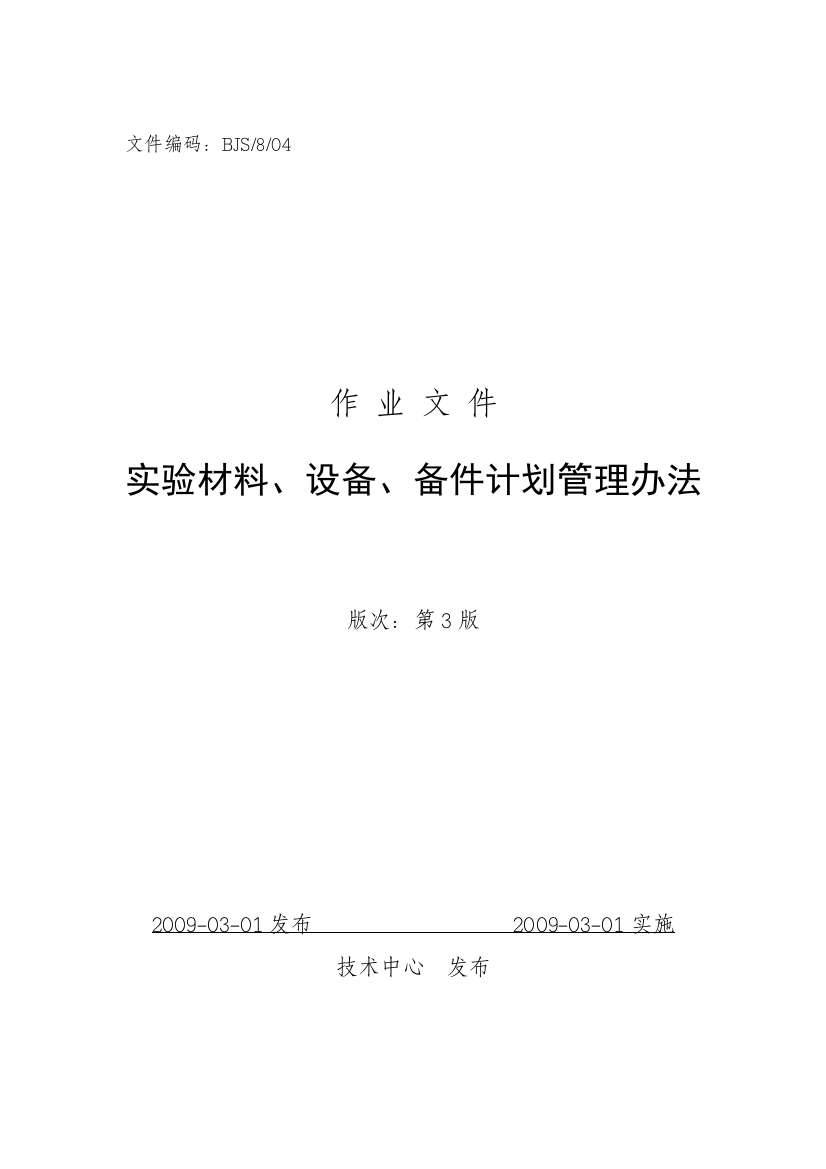 文件编码：BJS/8/04

作 业 文 件

实验材料、设备、备件计划管理办法

版次：第 3 版

2009-03-01 发布 2009-03-01 实施

技术中心 发布